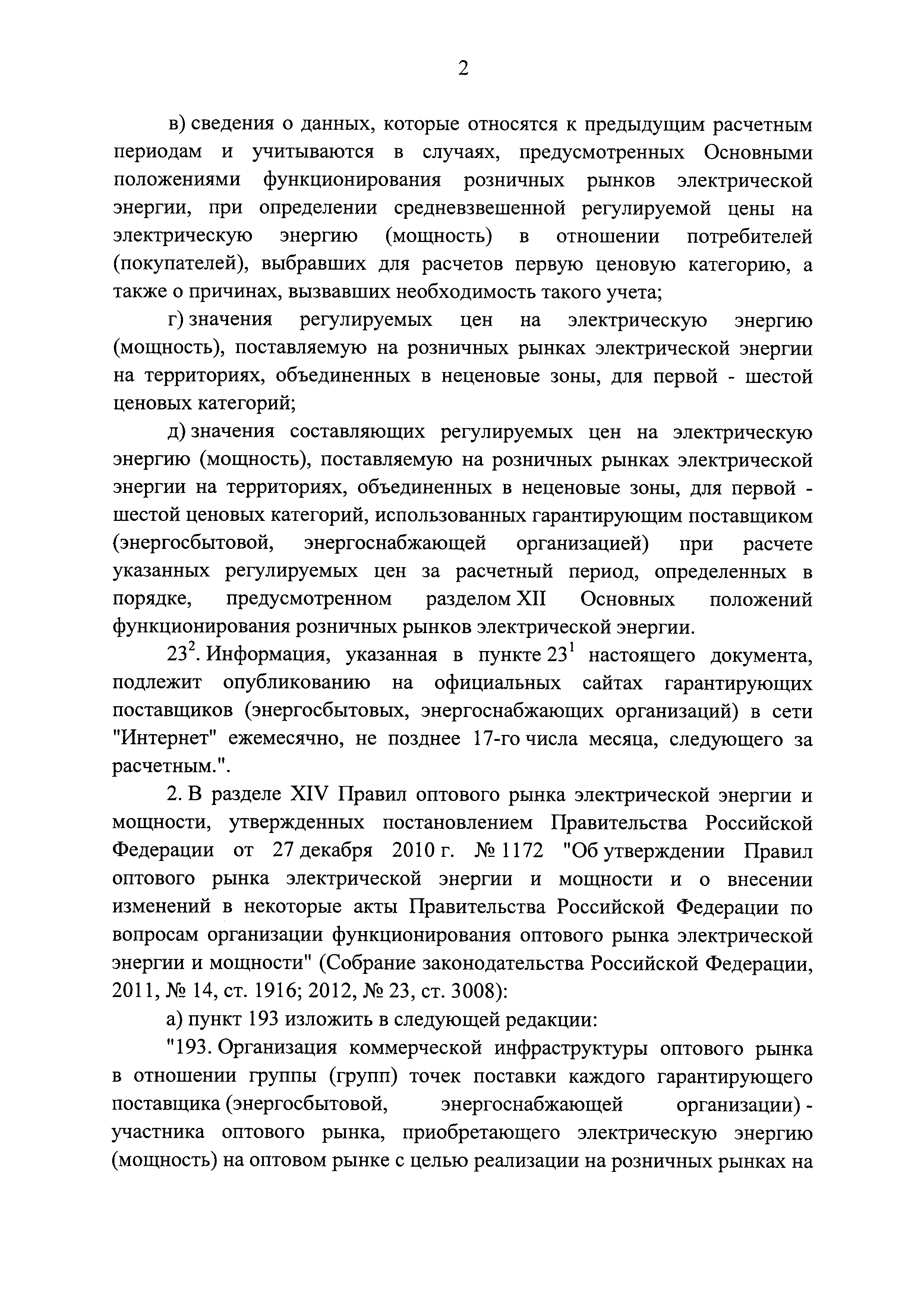 2

в) сведения о данных, которые относятся к предыдущим расчетным периодам и учитываются в случаях, предусмотренных Основными положениями функционирования розничных рынков электрической энергии, при определении средневзвешенной регулируемой цены на электрическую энергию (мощность) в отношении потребителей (покупателей), выбравших для расчетов первую ценовую категорию, а также о причинах, вызвавших необходимость такого учета;

г) значения регулируемых цен на электрическую энергию (мощность), поставляемую на розничных рынках электрической энергии на территориях, объединенных в неценовые зоны, для первой - шестой ценовых категорий;

д) значения составляющих регулируемых цен на электрическую энергию (мощность), поставляемую на розничных рынках электрической энергии на территориях, объединенных в неценовые зоны, для первой - шестой ценовых категорий, использованных гарантирующим поставщиком (энергосбытовой, энергоснабжающей организацией) при расчете указанных регулируемых цен за расчетный период, определенных в порядке, предусмотренном разделом XII Основных положений функционирования розничных рынков электрической энергии.

$23^2$. Информация, указанная в пункте $23^1$ настоящего документа, подлежит опубликованию на официальных сайтах гарантирующих поставщиков (энергосбытовых, энергоснабжающих организаций) в сети "Интернет" ежемесячно, не позднее 17-го числа месяца, следующего за расчетным.".

2. В разделе XIV Правил оптового рынка электрической энергии и мощности, утвержденных постановлением Правительства Российской Федерации от 27 декабря 2010 г. № 1172 "Об утверждении Правил оптового рынка электрической энергии и мощности и о внесении изменений в некоторые акты Правительства Российской Федерации по вопросам организации функционирования оптового рынка электрической энергии и мощности" (Собрание законодательства Российской Федерации, 2011, № 14, ст. 1916; 2012, № 23, ст. 3008):

а) пункт 193 изложить в следующей редакции:

"193. Организация коммерческой инфраструктуры оптового рынка в отношении группы (групп) точек поставки каждого гарантирующего поставщика (энергосбытовой, энергоснабжающей организации) - участника оптового рынка, приобретающего электрическую энергию (мощность) на оптовом рынке с целью реализации на розничных рынках на